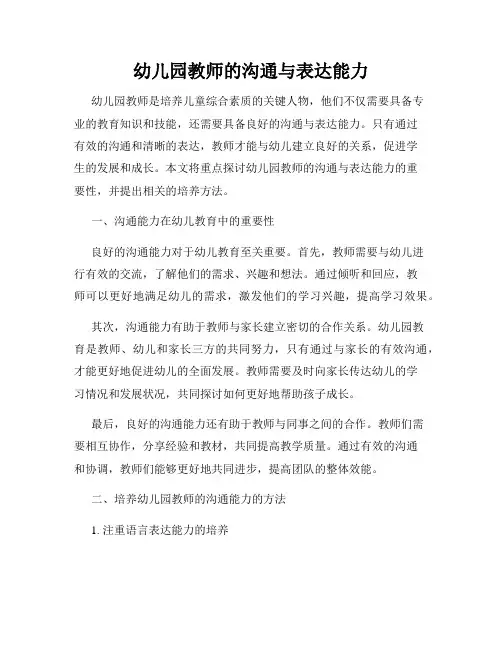 幼儿园教师的沟通与表达能力

幼儿园教师是培养儿童综合素质的关键人物，他们不仅需要具备专业的教育知识和技能，还需要具备良好的沟通与表达能力。只有通过有效的沟通和清晰的表达，教师才能与幼儿建立良好的关系，促进学生的发展和成长。本文将重点探讨幼儿园教师的沟通与表达能力的重要性，并提出相关的培养方法。

一、沟通能力在幼儿教育中的重要性

良好的沟通能力对于幼儿教育至关重要。首先，教师需要与幼儿进行有效的交流，了解他们的需求、兴趣和想法。通过倾听和回应，教师可以更好地满足幼儿的需求，激发他们的学习兴趣，提高学习效果。

其次，沟通能力有助于教师与家长建立密切的合作关系。幼儿园教育是教师、幼儿和家长三方的共同努力，只有通过与家长的有效沟通，才能更好地促进幼儿的全面发展。教师需要及时向家长传达幼儿的学习情况和发展状况，共同探讨如何更好地帮助孩子成长。

最后，良好的沟通能力还有助于教师与同事之间的合作。教师们需要相互协作，分享经验和教材，共同提高教学质量。通过有效的沟通和协调，教师们能够更好地共同进步，提高团队的整体效能。

二、培养幼儿园教师的沟通能力的方法

1. 注重语言表达能力的培养